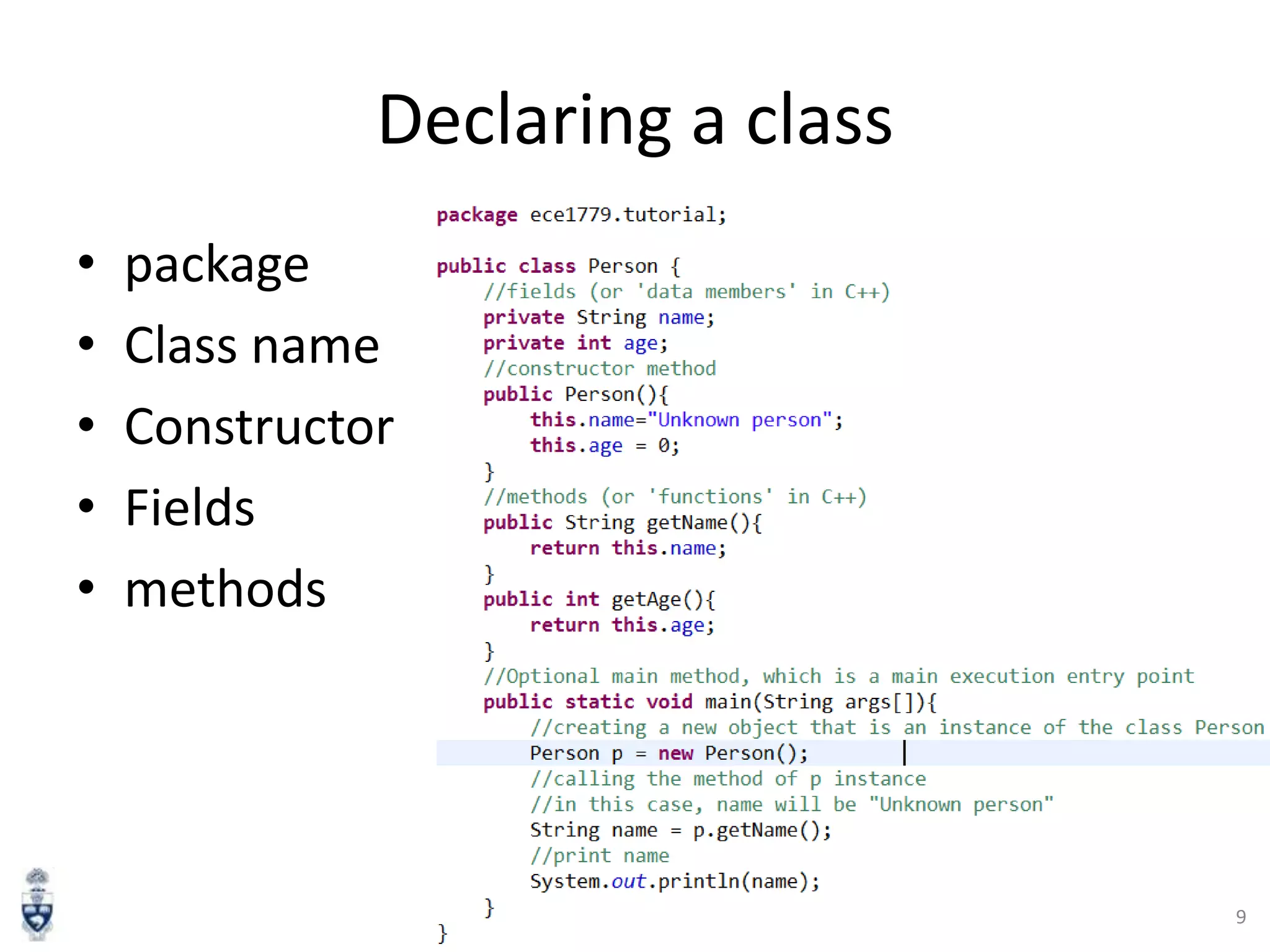 Declaring a class

• package
• Class name
• Constructor
• Fields
• methods

package ece1779.tutorial;

public class Person {
    //fields (or 'data members' in C++)
    private String name;
    private int age;
    //constructor method
    public Person(){
        this.name="Unknown person";
        this.age = 0;
    }
    //methods (or 'functions' in C++)
    public String getName(){
        return this.name;
    }
    public int getAge(){
        return this.age;
    }
    //Optional main method, which is a main execution entry point
    public static void main(String args[]){
        //creating a new object that is an instance of the class Person
        Person p = new Person();
        //calling the method of p instance
        //in this case, name will be "Unknown person"
        String name = p.getName();
        //print name
        System.out.println(name);
    }
}

9